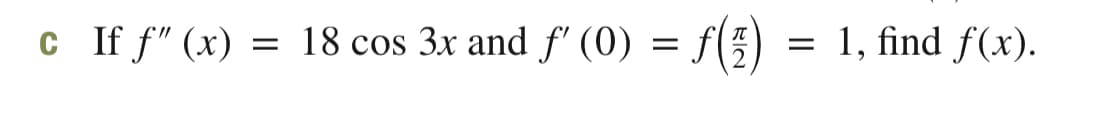 c If $f''(x) = 18 \cos 3x$ and $f'(0) = f\left(\frac{\pi}{2}\right) = 1$, find $f(x)$.